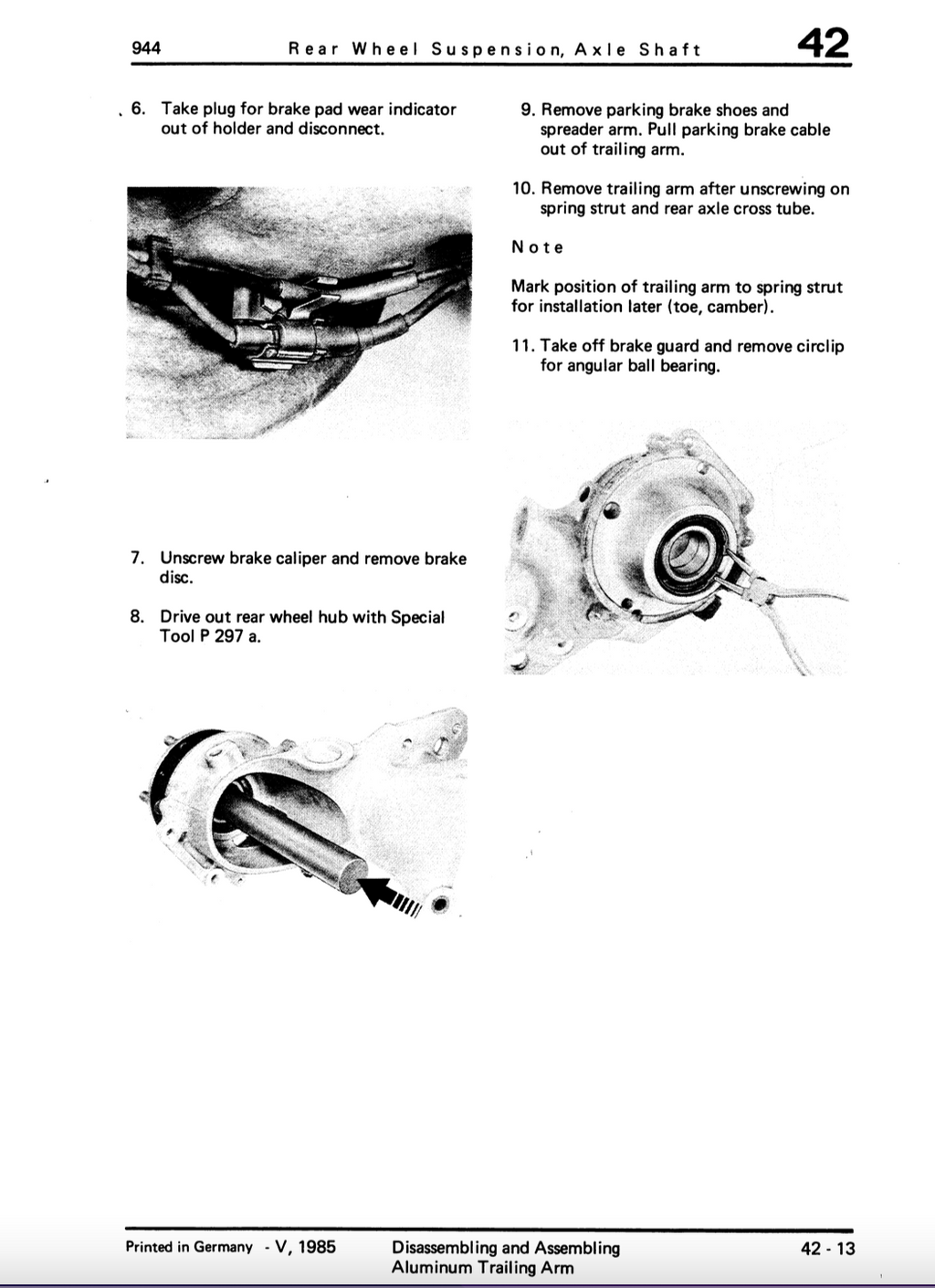 944 Rear Wheel Suspension, Axle Shaft 42

6. Take plug for brake pad wear indicator out of holder and disconnect.

7. Unscrew brake caliper and remove brake disc.

8. Drive out rear wheel hub with Special Tool P 297 a.

9. Remove parking brake shoes and spreader arm. Pull parking brake cable out of trailing arm.

10. Remove trailing arm after unscrewing on spring strut and rear axle cross tube.

Note

Mark position of trailing arm to spring strut for installation later (toe, camber).

11. Take off brake guard and remove circlip for angular ball bearing.

Printed in Germany - V, 1985

Disassembling and Assembling
Aluminum Trailing Arm

42 - 13